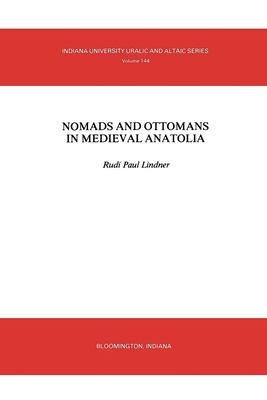 INDIANA UNIVERSITY URALIC AND ALTAIC SERIES
Volume 144

NOMADS AND OTTOMANS IN MEDIEVAL ANATOLIA

Rudi Paul Lindner

BLOOMINGTON, INDIANA